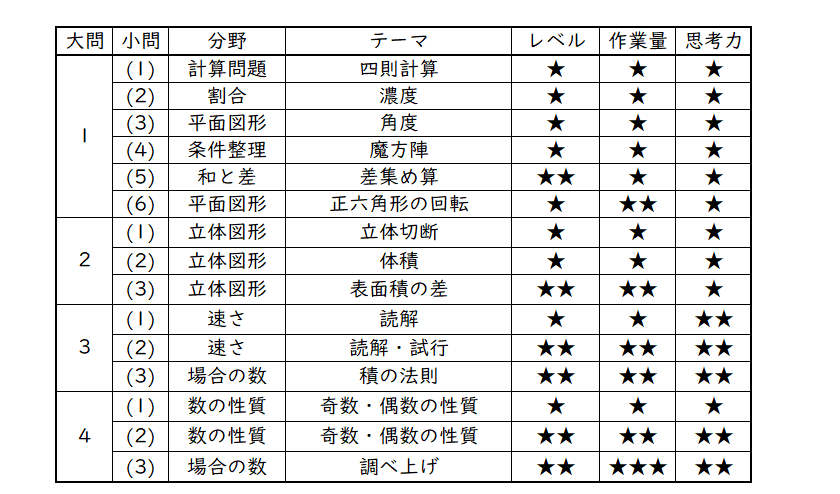 | 大問 | 小問 | 分野 | テーマ | レベル | 作業量 | 思考力 |
|---|---|---|---|---|---|---|
| 1 | (1) | 計算問題 | 四則計算 | ★ | ★ | ★ |
| | (2) | 割合 | 濃度 | ★ | ★ | ★ |
| | (3) | 平面図形 | 角度 | ★ | ★ | ★ |
| | (4) | 条件整理 | 魔方陣 | ★ | ★ | ★ |
| | (5) | 和と差 | 差集め算 | ★★ | ★ | ★ |
| | (6) | 平面図形 | 正六角形の回転 | ★ | ★★ | ★ |
| 2 | (1) | 立体図形 | 立体切断 | ★ | ★ | ★ |
| | (2) | 立体図形 | 体積 | ★ | ★ | ★ |
| | (3) | 立体図形 | 表面積の差 | ★★ | ★★ | ★ |
| 3 | (1) | 速さ | 読解 | ★ | ★ | ★★ |
| | (2) | 速さ | 読解・試行 | ★★ | ★★ | ★★ |
| | (3) | 場合の数 | 積の法則 | ★★ | ★★ | ★★ |
| 4 | (1) | 数の性質 | 奇数・偶数の性質 | ★ | ★ | ★ |
| | (2) | 数の性質 | 奇数・偶数の性質 | ★★ | ★★ | ★★ |
| | (3) | 場合の数 | 調べ上げ | ★★ | ★★★ | ★★ |